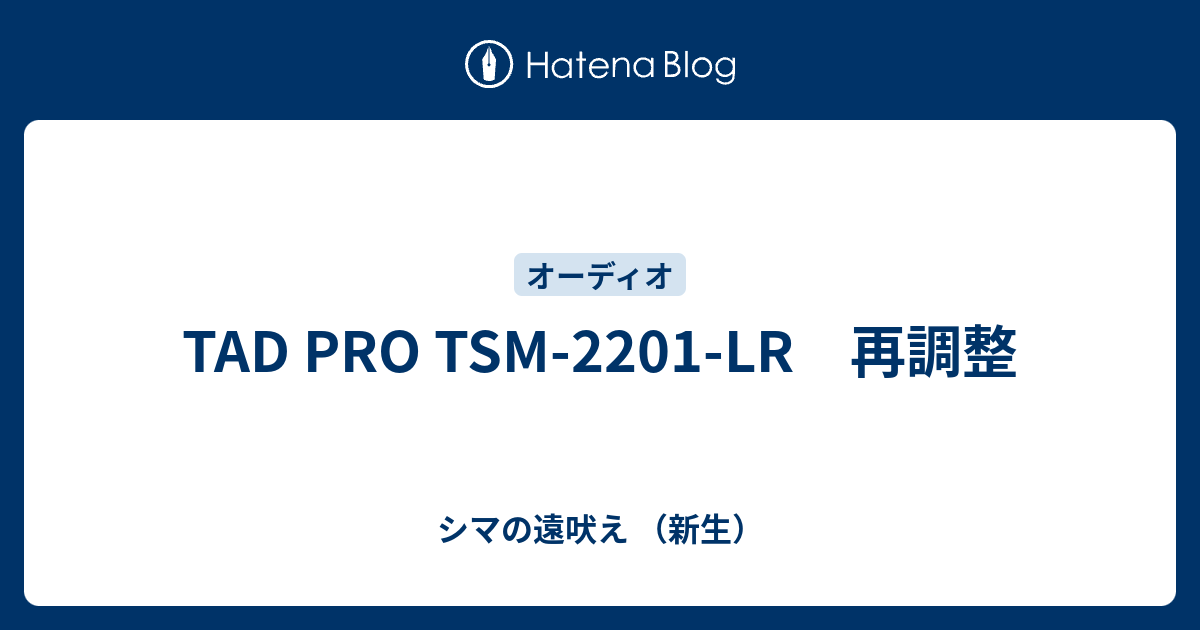 Hatena Blog

オーディオ

TAD PRO TSM-2201-LR　再調整

シマの遠吠え （新生）